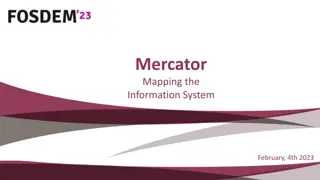 FOSDEM'23

Mercator

Mapping the Information System

February, 4th 2023